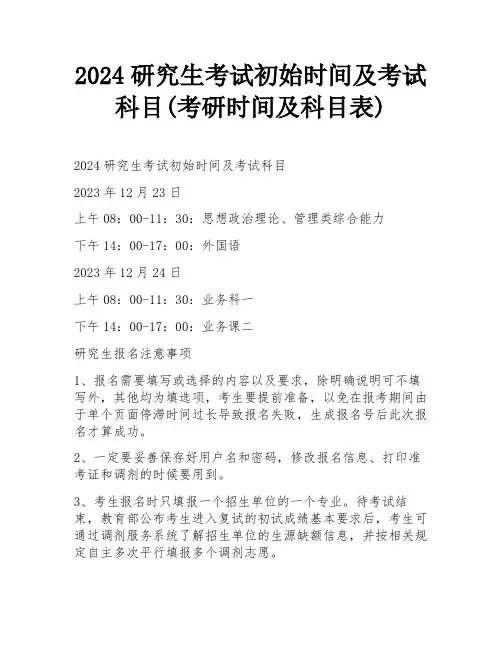 2024 研究生考试初始时间及考试科目(考研时间及科目表)

2024 研究生考试初始时间及考试科目

2023 年 12 月 23 日

上午 08：00-11：30：思想政治理论、管理类综合能力

下午 14：00-17：00：外国语

2023 年 12 月 24 日

上午 08：00-11：30：业务科一

下午 14：00-17：00：业务课二

研究生报名注意事项

1、报名需要填写或选择的内容以及要求，除明确说明可不填写外，其他均为填选项，考生要提前准备，以免在报考期间由于单个页面停滞时间过长导致报名失败，生成报名号后此次报名才算成功。

2、一定要妥善保存好用户名和密码，修改报名信息、打印准考证和调剂的时候要用到。

3、考生报名时只填报一个招生单位的一个专业。待考试结束，教育部公布考生进入复试的初试成绩基本要求后，考生可通过调剂服务系统了解招生单位的生源缺额信息，并按相关规定自主多次平行填报多个调剂志愿。